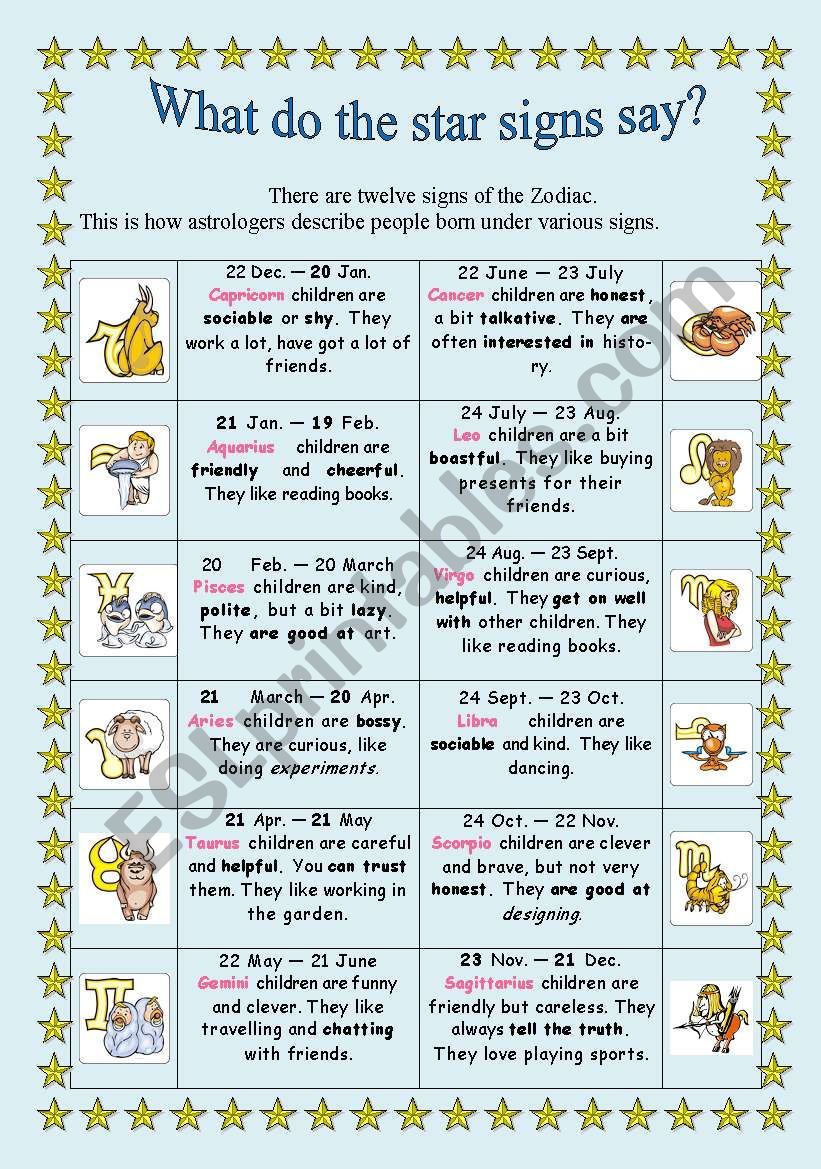 What do the star signs say?

There are twelve signs of the Zodiac.
This is how astrologers describe people born under various signs.

| | | | |
|---|---|---|---|
| | 22 Dec. — 20 Jan. Capricorn children are sociable or shy. They work a lot, have got a lot of friends. | 22 June — 23 July Cancer children are honest, a bit talkative. They are often interested in history. | |
| | 21 Jan. — 19 Feb. Aquarius children are friendly and cheerful. They like reading books. | 24 July — 23 Aug. Leo children are a bit boastful. They like buying presents for their friends. | |
| | 20 Feb. — 20 March Pisces children are kind, polite, but a bit lazy. They are good at art. | 24 Aug. — 23 Sept. Virgo children are curious, helpful. They get on well with other children. They like reading books. | |
| | 21 March — 20 Apr. Aries children are bossy. They are curious, like doing experiments. | 24 Sept. — 23 Oct. Libra children are sociable and kind. They like dancing. | |
| | 21 Apr. — 21 May Taurus children are careful and helpful. You can trust them. They like working in the garden. | 24 Oct. — 22 Nov. Scorpio children are clever and brave, but not very honest. They are good at designing. | |
| | 22 May — 21 June Gemini children are funny and clever. They like travelling and chatting with friends. | 23 Nov. — 21 Dec. Sagittarius children are friendly but careless. They always tell the truth. They love playing sports. | |

ESLprintables.com